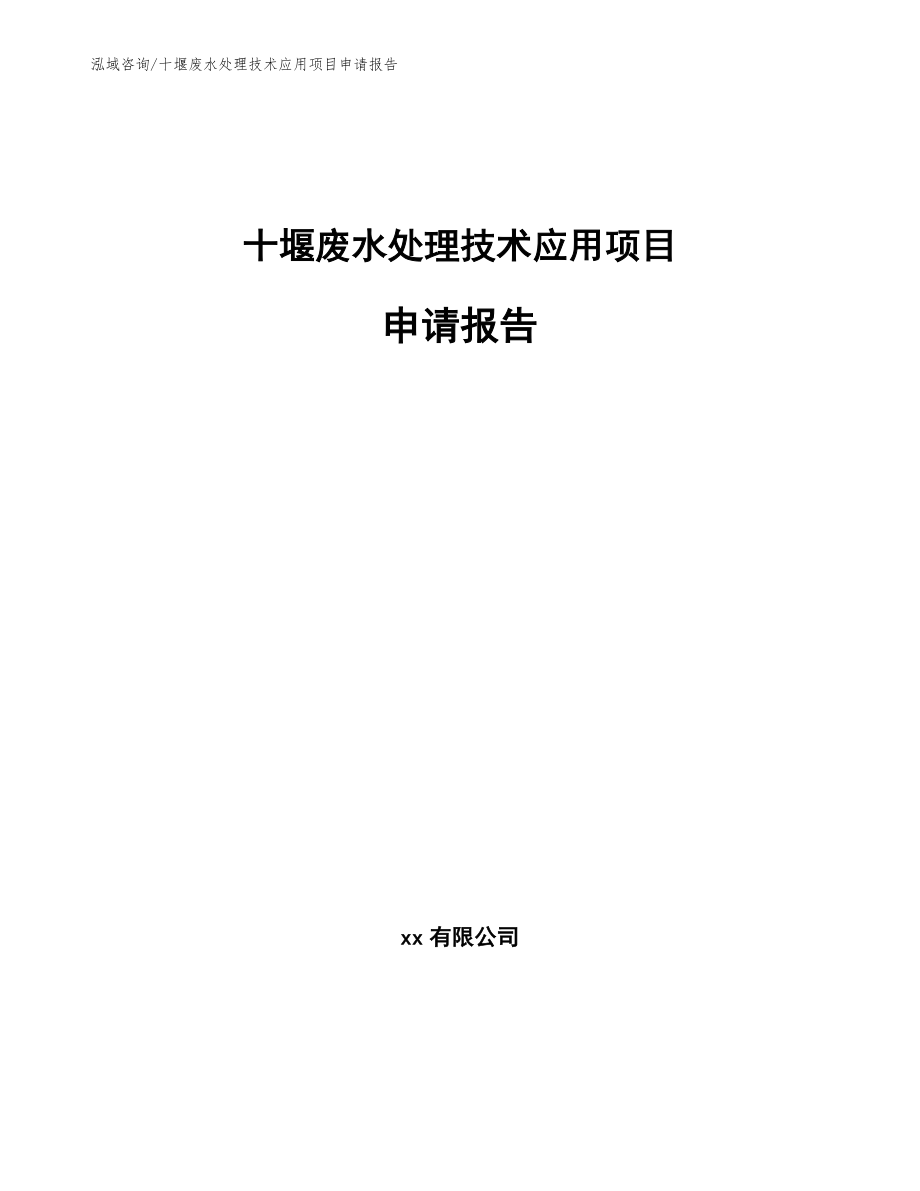 泓域咨询/十堰废水处理技术应用项目申请报告

十堰废水处理技术应用项目

申请报告

xx 有限公司